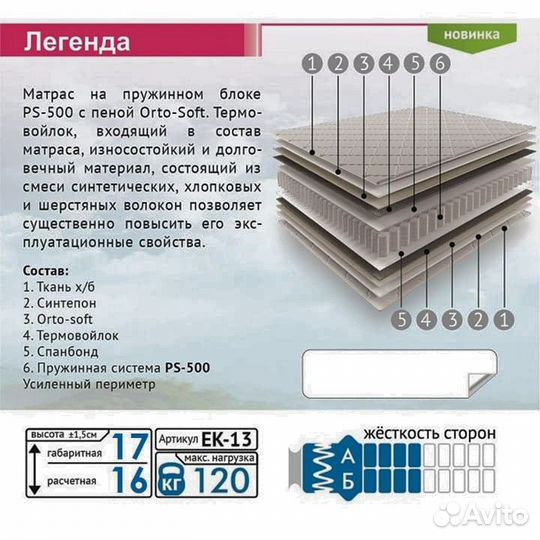 Легенда

новинка

Матрас на пружинном блоке PS-500 с пеной Orto-Soft. Термовойлок, входящий в состав матраса, износостойкий и долговечный материал, состоящий из смеси синтетических, хлопковых и шерстяных волокон позволяет существенно повысить его эксплуатационные свойства.

Состав:
1. Ткань х/б
2. Синтепон
3. Orto-soft
4. Термовойлок
5. Спанбонд
6. Пружинная система PS-500
Усиленный периметр

1 2 3 4 5 6

5 4 3 2 1

высота ±1,5см
габаритная 17
расчетная 16

Артикул ЕК-13
макс. нагрузка
КГ 120

жёсткость сторон
А
Б

Avito